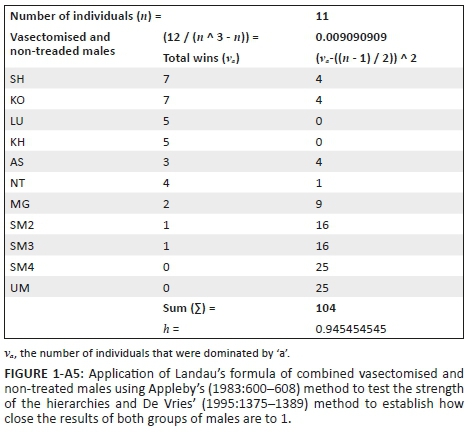 | Number of individuals ($n$) = | | 11 |
|---|---|---|
| Vasectomised and non-treaded males | (12 / ($n$ ^ 3 - $n$)) = | 0.009090909 |
| | Total wins ($v_a$) | ($v_a$-(($n$ - 1) / 2)) ^ 2 |
| SH | 7 | 4 |
| KO | 7 | 4 |
| LU | 5 | 0 |
| KH | 5 | 0 |
| AS | 3 | 4 |
| NT | 4 | 1 |
| MG | 2 | 9 |
| SM2 | 1 | 16 |
| SM3 | 1 | 16 |
| SM4 | 0 | 25 |
| UM | 0 | 25 |
| | Sum (∑) = | 104 |
| | $h$ = | 0.945454545 |

$v_a$, the number of individuals that were dominated by 'a'.

FIGURE 1-A5: Application of Landau's formula of combined vasectomised and non-treated males using Appleby's (1983:600–608) method to test the strength of the hierarchies and De Vries' (1995:1375–1389) method to establish how close the results of both groups of males are to 1.